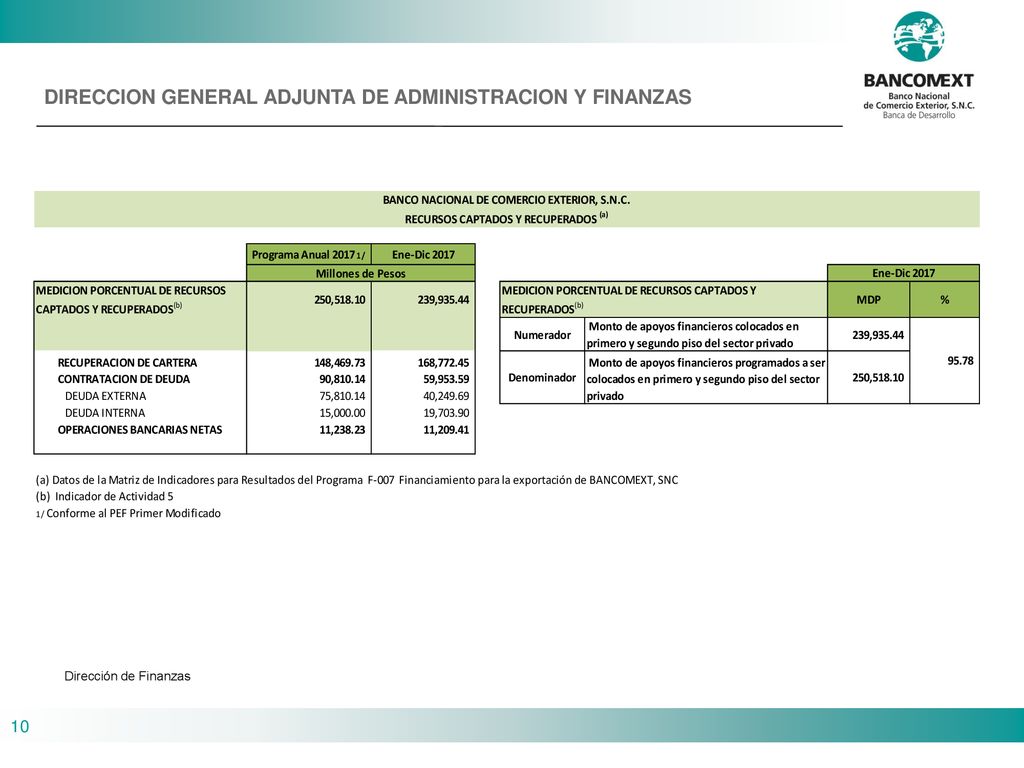 BANCOMEXT
Banco Nacional de Comercio Exterior, S.N.C.
Banca de Desarrollo

DIRECCION GENERAL ADJUNTA DE ADMINISTRACION Y FINANZAS

BANCO NACIONAL DE COMERCIO EXTERIOR, S.N.C.
RECURSOS CAPTADOS Y RECUPERADOS $^{(a)}$

| | Programa Anual 2017 1/ | Ene-Dic 2017 |
|---|---|---|
| | Millones de Pesos | |
| MEDICION PORCENTUAL DE RECURSOS CAPTADOS Y RECUPERADOS$^{(b)}$ | 250,518.10 | 239,935.44 |
| RECUPERACION DE CARTERA | 148,469.73 | 168,772.45 |
| CONTRATACION DE DEUDA | 90,810.14 | 59,953.59 |
| DEUDA EXTERNA | 75,810.14 | 40,249.69 |
| DEUDA INTERNA | 15,000.00 | 19,703.90 |
| OPERACIONES BANCARIAS NETAS | 11,238.23 | 11,209.41 |

| | | Ene-Dic 2017 | |
|---|---|---|---|
| MEDICION PORCENTUAL DE RECURSOS CAPTADOS Y RECUPERADOS$^{(b)}$ | | MDP | % |
| Numerador | Monto de apoyos financieros colocados en primero y segundo piso del sector privado | 239,935.44 | 95.78 |
| Denominador | Monto de apoyos financieros programados a ser colocados en primero y segundo piso del sector privado | 250,518.10 | |

(a) Datos de la Matriz de Indicadores para Resultados del Programa F-007 Financiamiento para la exportación de BANCOMEXT, SNC
(b) Indicador de Actividad 5
1/ Conforme al PEF Primer Modificado

Dirección de Finanzas

10